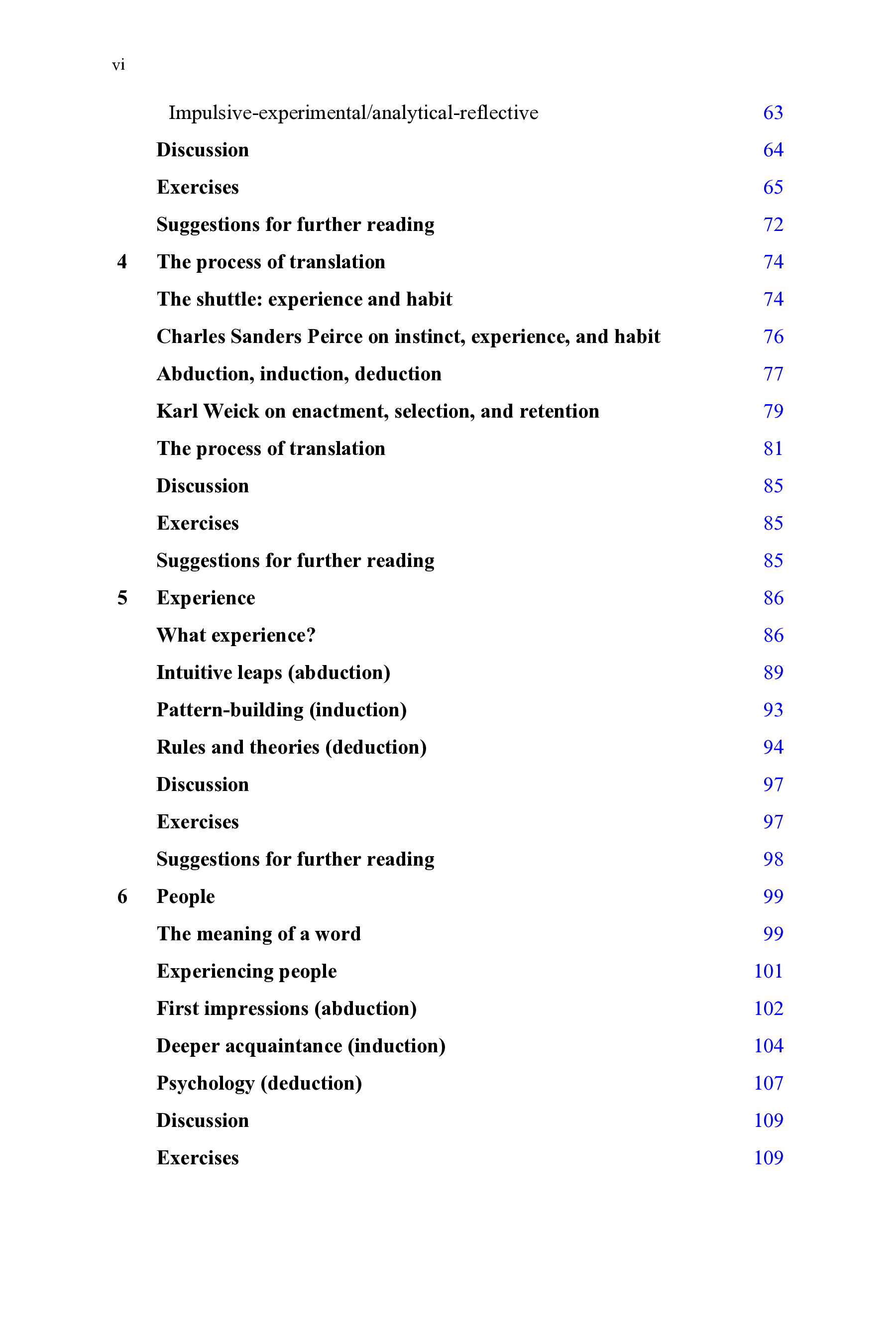 vi

Impulsive-experimental/analytical-reflective 63

Discussion 64

Exercises 65

Suggestions for further reading 72

4 The process of translation 74

The shuttle: experience and habit 74

Charles Sanders Peirce on instinct, experience, and habit 76

Abduction, induction, deduction 77

Karl Weick on enactment, selection, and retention 79

The process of translation 81

Discussion 85

Exercises 85

Suggestions for further reading 85

5 Experience 86

What experience? 86

Intuitive leaps (abduction) 89

Pattern-building (induction) 93

Rules and theories (deduction) 94

Discussion 97

Exercises 97

Suggestions for further reading 98

6 People 99

The meaning of a word 99

Experiencing people 101

First impressions (abduction) 102

Deeper acquaintance (induction) 104

Psychology (deduction) 107

Discussion 109

Exercises 109